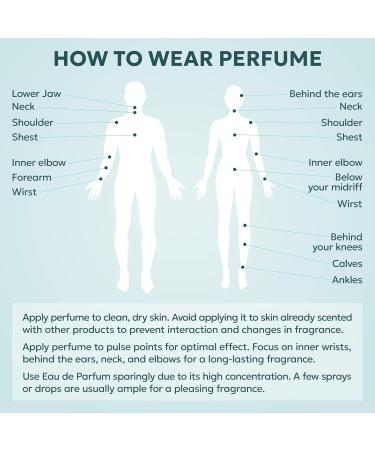 HOW TO WEAR PERFUME

Lower Jaw
Neck
Shoulder
Shest
Inner elbow
Forearm
Wirst

Behind the ears
Neck
Shoulder
Shest
Inner elbow
Below your midriff
Wirst
Behind your knees
Calves
Ankles

Apply perfume to clean, dry skin. Avoid applying it to skin already scented with other products to prevent interaction and changes in fragrance.

Apply perfume to pulse points for optimal effect. Focus on inner wrists, behind the ears, neck, and elbows for a long-lasting fragrance.

Use Eau de Parfum sparingly due to its high concentration. A few sprays or drops are usually ample for a pleasing fragrance.